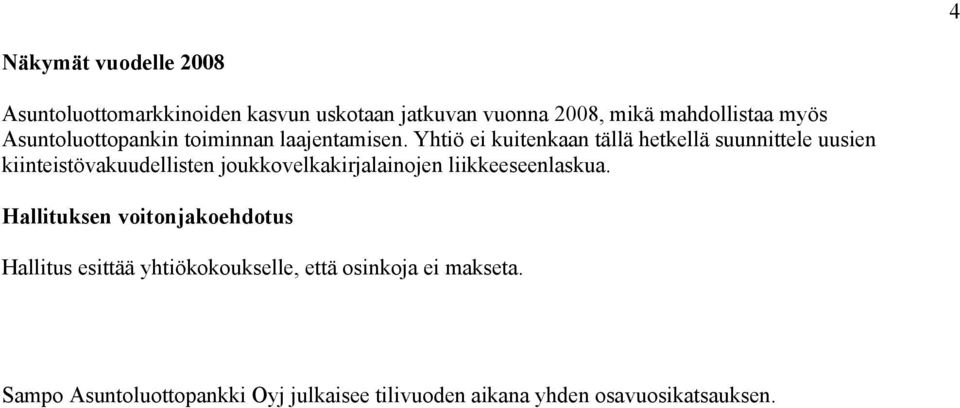 4

Näkymät vuodelle 2008

Asuntoluottomarkkinoiden kasvun uskotaan jatkuvan vuonna 2008, mikä mahdollistaa myös Asuntoluottopankin toiminnan laajentamisen. Yhtiö ei kuitenkaan tällä hetkellä suunnittele uusien kiinteistövakuudellisten joukkovelkakirjalainojen liikkeeseenlaskua.

Hallituksen voitonjakoehdotus

Hallitus esittää yhtiökokoukselle, että osinkoja ei makseta.

Sampo Asuntoluottopankki Oyj julkaisee tilivuoden aikana yhden osavuosikatsauksen.